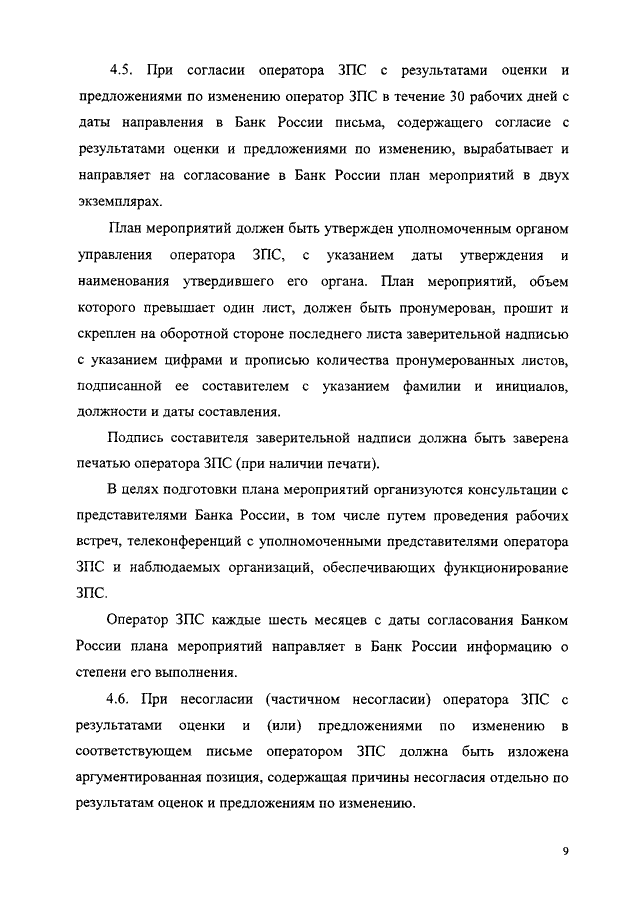 4.5. При согласии оператора ЗПС с результатами оценки и предложениями по изменению оператор ЗПС в течение 30 рабочих дней с даты направления в Банк России письма, содержащего согласие с результатами оценки и предложениями по изменению, вырабатывает и направляет на согласование в Банк России план мероприятий в двух экземплярах.

План мероприятий должен быть утвержден уполномоченным органом управления оператора ЗПС, с указанием даты утверждения и наименования утвердившего его органа. План мероприятий, объем которого превышает один лист, должен быть пронумерован, прошит и скреплен на оборотной стороне последнего листа заверительной надписью с указанием цифрами и прописью количества пронумерованных листов, подписанной ее составителем с указанием фамилии и инициалов, должности и даты составления.

Подпись составителя заверительной надписи должна быть заверена печатью оператора ЗПС (при наличии печати).

В целях подготовки плана мероприятий организуются консультации с представителями Банка России, в том числе путем проведения рабочих встреч, телеконференций с уполномоченными представителями оператора ЗПС и наблюдаемых организаций, обеспечивающих функционирование ЗПС.

Оператор ЗПС каждые шесть месяцев с даты согласования Банком России плана мероприятий направляет в Банк России информацию о степени его выполнения.

4.6. При несогласии (частичном несогласии) оператора ЗПС с результатами оценки и (или) предложениями по изменению в соответствующем письме оператором ЗПС должна быть изложена аргументированная позиция, содержащая причины несогласия отдельно по результатам оценок и предложениям по изменению.

9